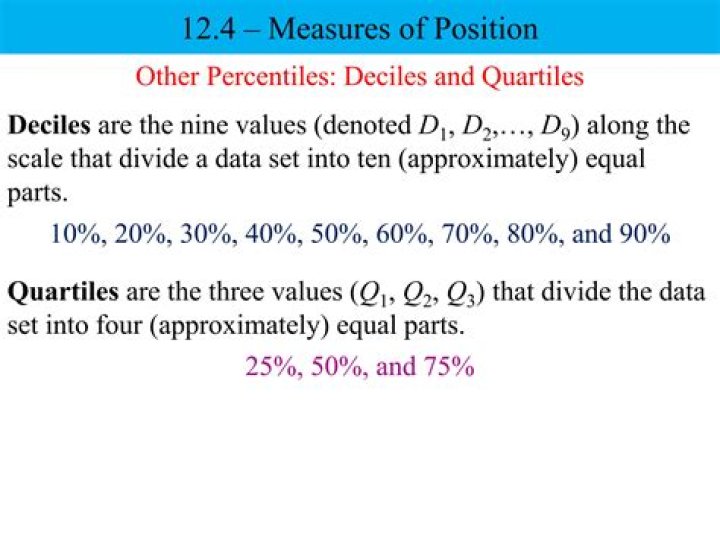 12.4 – Measures of Position

Other Percentiles: Deciles and Quartiles

Deciles are the nine values (denoted $D_1, D_2, \ldots, D_9$) along the scale that divide a data set into ten (approximately) equal parts.

10%, 20%, 30%, 40%, 50%, 60%, 70%, 80%, and 90%

Quartiles are the three values ($Q_1, Q_2, Q_3$) that divide the data set into four (approximately) equal parts.

25%, 50%, and 75%